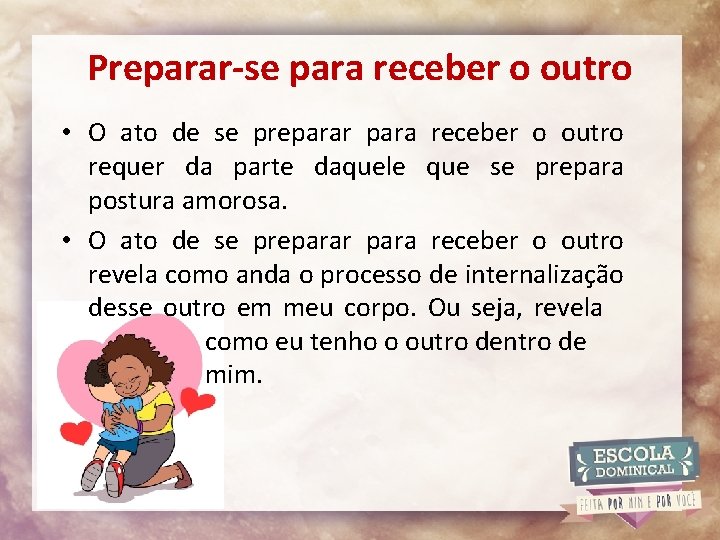 Preparar-se para receber o outro

• O ato de se preparar para receber o outro requer da parte daquele que se prepara postura amorosa.

• O ato de se preparar para receber o outro revela como anda o processo de internalização desse outro em meu corpo. Ou seja, revela como eu tenho o outro dentro de mim.

ESCOLA DOMINICAL

FEITA POR MIM E POR VOCÊ